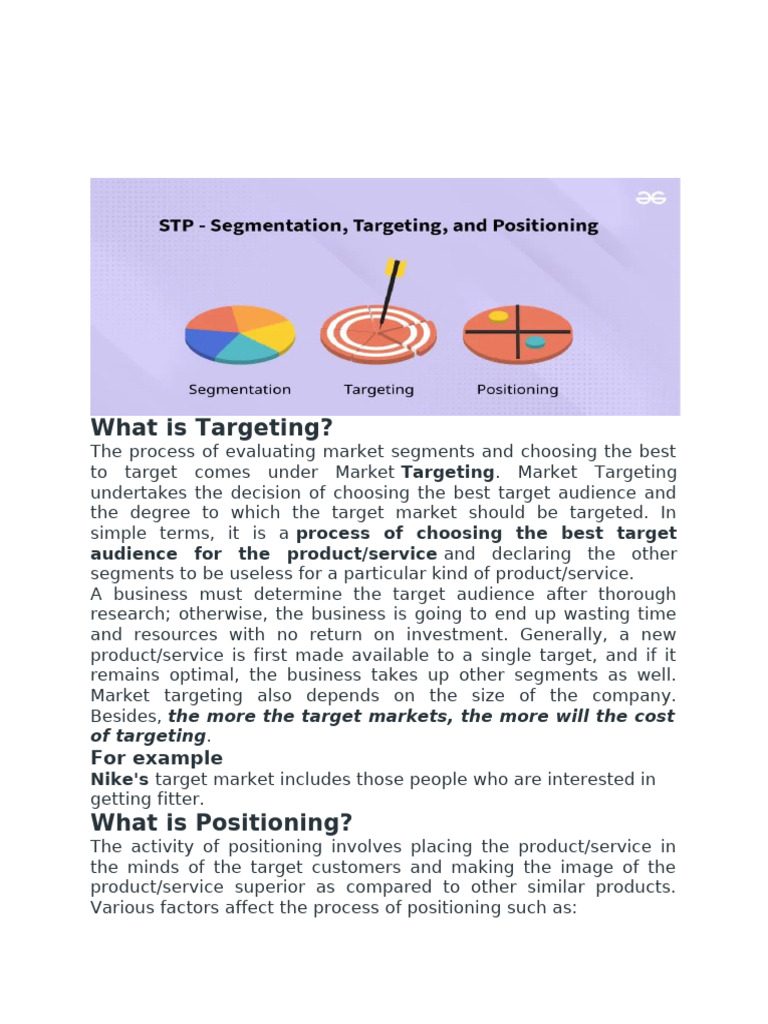 STP - Segmentation, Targeting, and Positioning

Segmentation Targeting Positioning

What is Targeting?

The process of evaluating market segments and choosing the best to target comes under Market Targeting. Market Targeting undertakes the decision of choosing the best target audience and the degree to which the target market should be targeted. In simple terms, it is a process of choosing the best target audience for the product/service and declaring the other segments to be useless for a particular kind of product/service.

A business must determine the target audience after thorough research; otherwise, the business is going to end up wasting time and resources with no return on investment. Generally, a new product/service is first made available to a single target, and if it remains optimal, the business takes up other segments as well. Market targeting also depends on the size of the company. Besides, the more the target markets, the more will the cost of targeting.

For example

Nike's target market includes those people who are interested in getting fitter.

What is Positioning?

The activity of positioning involves placing the product/service in the minds of the target customers and making the image of the product/service superior as compared to other similar products. Various factors affect the process of positioning such as: